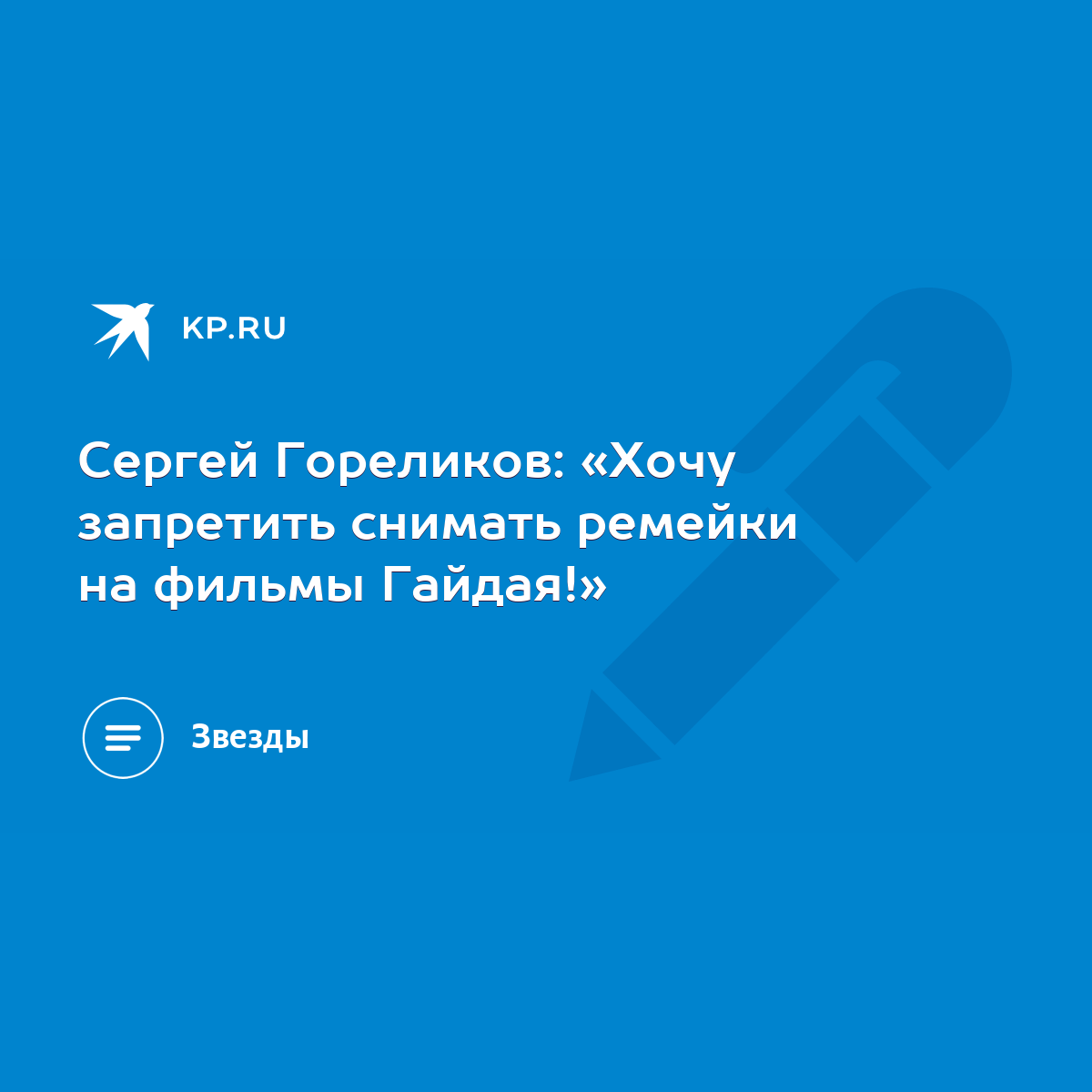 KP.RU

Сергей Гореликов: «Хочу запретить снимать ремейки на фильмы Гайдая!»

Звезды